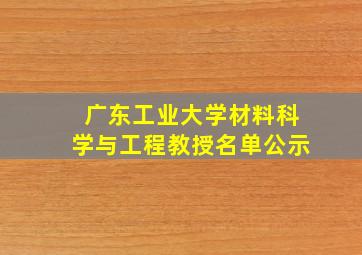 广东工业大学材料科学与工程教授名单公示